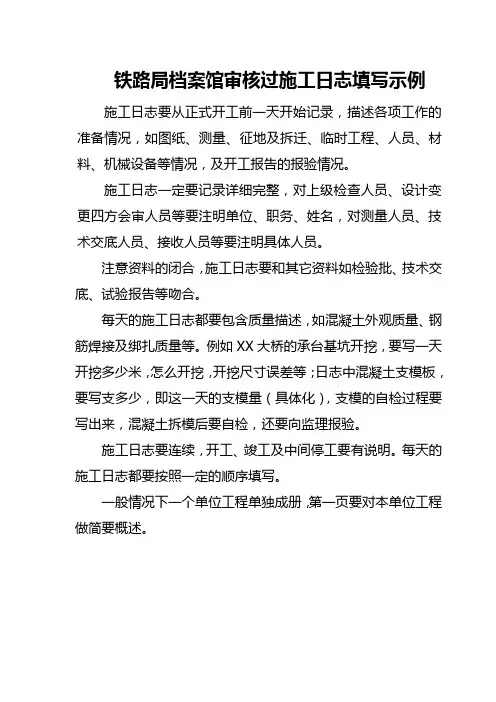 铁路局档案馆审核过施工日志填写示例

施工日志要从正式开工前一天开始记录，描述各项工作的准备情况，如图纸、测量、征地及拆迁、临时工程、人员、材料、机械设备等情况，及开工报告的报验情况。

施工日志一定要记录详细完整，对上级检查人员、设计变更四方会审人员等要注明单位、职务、姓名，对测量人员、技术交底人员、接收人员等要注明具体人员。

注意资料的闭合，施工日志要和其它资料如检验批、技术交底、试验报告等吻合。

每天的施工日志都要包含质量描述，如混凝土外观质量、钢筋焊接及绑扎质量等。例如 XX 大桥的承台基坑开挖，要写一天开挖多少米，怎么开挖，开挖尺寸误差等；日志中混凝土支模板，要写支多少，即这一天的支模量（具体化），支模的自检过程要写出来，混凝土拆模后要自检，还要向监理报验。

施工日志要连续，开工、竣工及中间停工要有说明。每天的施工日志都要按照一定的顺序填写。

一般情况下一个单位工程单独成册，第一页要对本单位工程做简要概述。